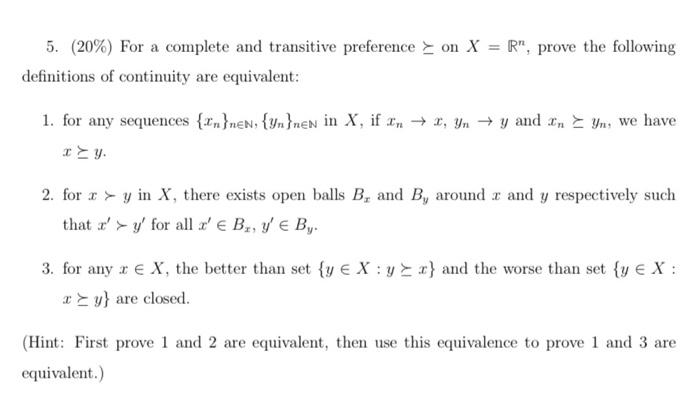 5. (20%) For a complete and transitive preference $\succeq$ on $X = \mathbb{R}^n$, prove the following definitions of continuity are equivalent:

1. for any sequences $\{x_n\}_{n\in\mathbb{N}}, \{y_n\}_{n\in\mathbb{N}}$ in $X$, if $x_n \to x$, $y_n \to y$ and $x_n \succeq y_n$, we have $x \succeq y$.

2. for $x \succ y$ in $X$, there exists open balls $B_x$ and $B_y$ around $x$ and $y$ respectively such that $x' \succ y'$ for all $x' \in B_x$, $y' \in B_y$.

3. for any $x \in X$, the better than set $\{y \in X : y \succeq x\}$ and the worse than set $\{y \in X : x \succeq y\}$ are closed.

(Hint: First prove 1 and 2 are equivalent, then use this equivalence to prove 1 and 3 are equivalent.)